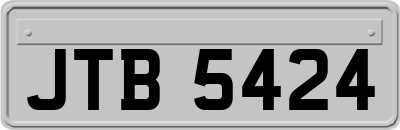 JTB 5424